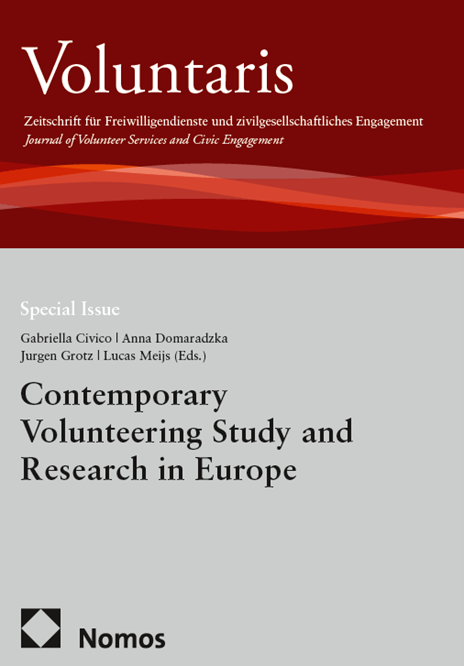 Voluntaris

Zeitschrift für Freiwilligendienste und zivilgesellschaftliches Engagement
Journal of Volunteer Services and Civic Engagement

Special Issue

Gabriella Civico | Anna Domaradzka
Jurgen Grotz | Lucas Meijs (Eds.)

Contemporary Volunteering Study and Research in Europe

Nomos